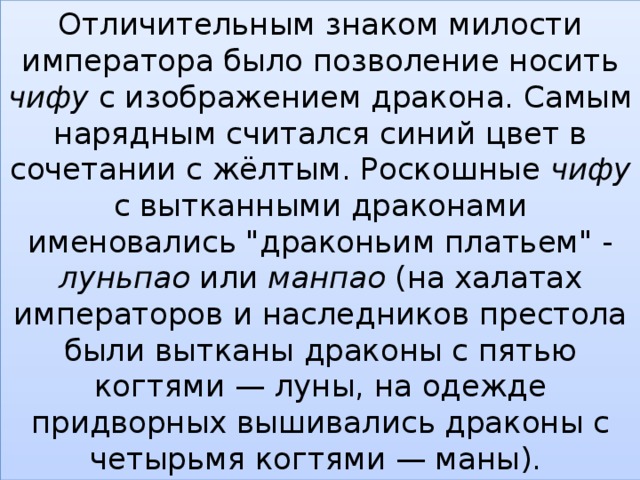 Отличительным знаком милости императора было позволение носить чифу с изображением дракона. Самым нарядным считался синий цвет в сочетании с жёлтым. Роскошные чифу с вытканными драконами именовались "драконьим платьем" - луньпао или манпао (на халатах императоров и наследников престола были вытканы драконы с пятью когтями — луны, на одежде придворных вышивались драконы с четырьмя когтями — маны).